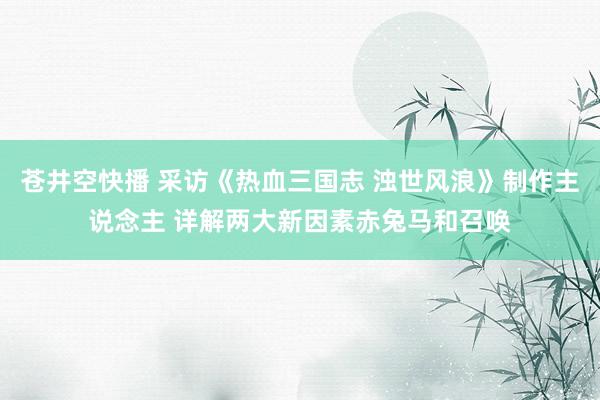 苍井空快播 采访《热血三国志 浊世风浪》制作主说念主 详解两大新因素赤兔马和召唤